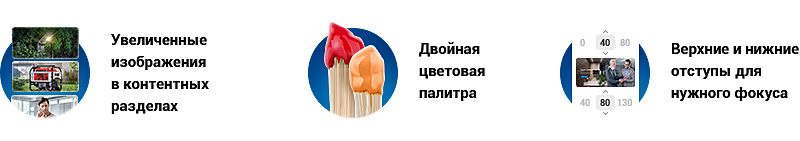 Увеличенные изображения в контентных разделах

Двойная цветовая палитра

0 40 80

40 80 130

Верхние и нижние отступы для нужного фокуса